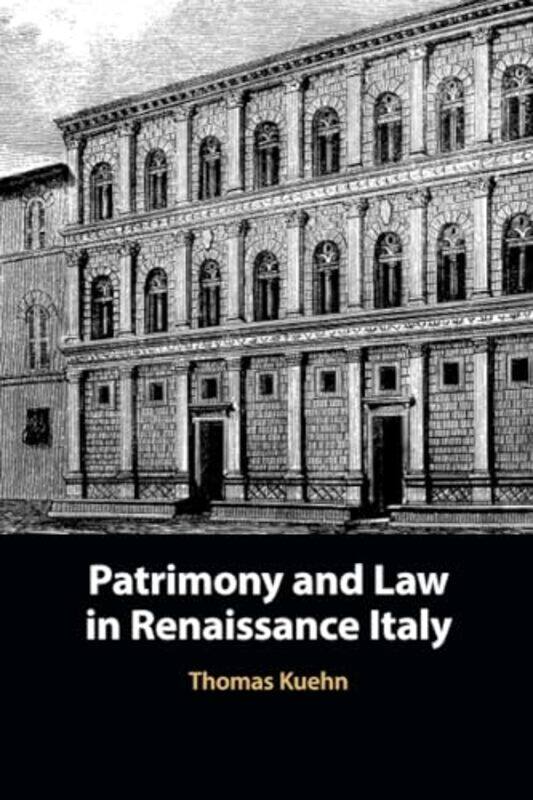 Patrimony and Law in Renaissance Italy

Thomas Kuehn